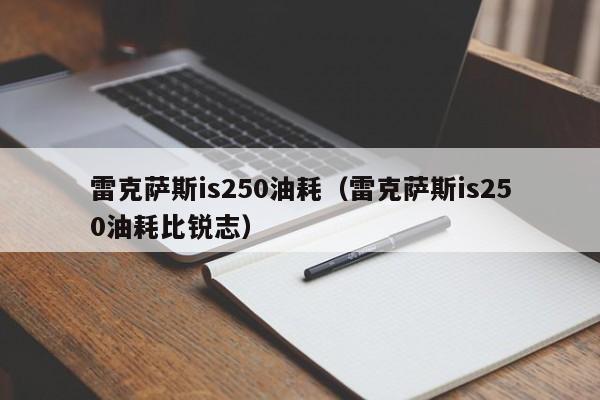 雷克萨斯is250油耗（雷克萨斯is250油耗比锐志）